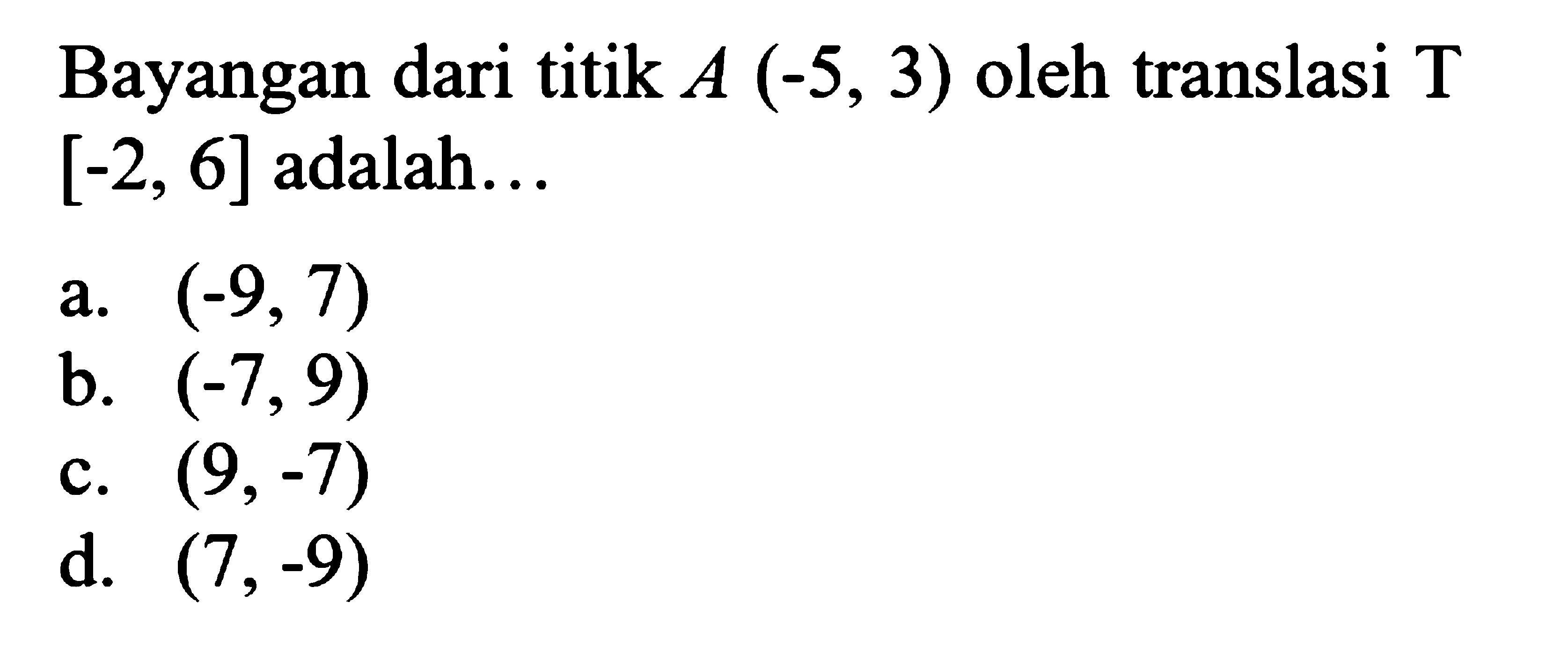 Bayangan dari titik $A$ (-5, 3) oleh translasi T [-2, 6] adalah…

a. (-9, 7)
b. (-7, 9)
c. (9, -7)
d. (7, -9)